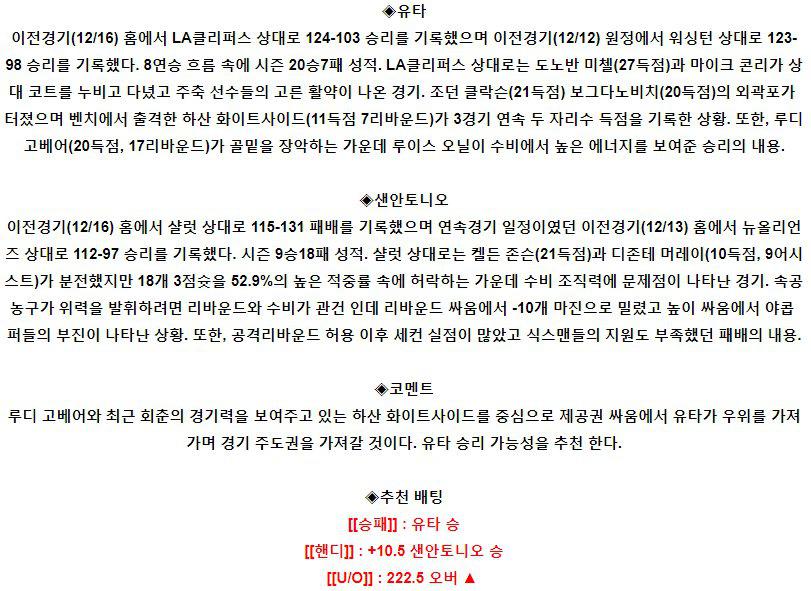 ◈유타

이전경기(12/16) 홈에서 LA클리퍼스 상대로 124-103 승리를 기록했으며 이전경기(12/12) 원정에서 워싱턴 상대로 123-98 승리를 기록했다. 8연승 흐름 속에 시즌 20승7패 성적. LA클리퍼스 상대로는 도노반 미첼(27득점)과 마이크 콘리가 상대 코트를 누비고 다녔고 주축 선수들의 고른 활약이 나온 경기. 조던 클락슨(21득점) 보그다노비치(20득점)의 외곽포가 터졌으며 벤치에서 출격한 하산 화이트사이드(11득점 7리바운드)가 3경기 연속 두 자리수 득점을 기록한 상황. 또한, 루디 고베어(20득점, 17리바운드)가 골밑을 장악하는 가운데 루이스 오닐이 수비에서 높은 에너지를 보여준 승리의 내용.

◈샌안토니오

이전경기(12/16) 홈에서 샬럿 상대로 115-131 패배를 기록했으며 연속경기 일정이였던 이전경기(12/13) 홈에서 뉴올리언즈 상대로 112-97 승리를 기록했다. 시즌 9승18패 성적. 샬럿 상대로는 켈든 존슨(21득점)과 디존테 머레이(10득점, 9어시스트)가 분전했지만 18개 3점슛을 52.9%의 높은 적중률 속에 허락하는 가운데 수비 조직력에 문제점이 나타난 경기. 속공 농구가 위력을 발휘하려면 리바운드와 수비가 관건 인데 리바운드 싸움에서 -10개 마진으로 밀렸고 높이 싸움에서 야콥 퍼들의 부진이 나타난 상황. 또한, 공격리바운드 허용 이후 세컨 실점이 많았고 식스맨들의 지원도 부족했던 패배의 내용.

◈코멘트

루디 고베어와 최근 회춘의 경기력을 보여주고 있는 하산 화이트사이드를 중심으로 제공권 싸움에서 유타가 우위를 가져가며 경기 주도권을 가져갈 것이다. 유타 승리 가능성을 추천 한다.

◈추천 배팅

[[승패]] : 유타 승

[[핸디]] : +10.5 샌안토니오 승

[[U/O]] : 222.5 오버 ▲